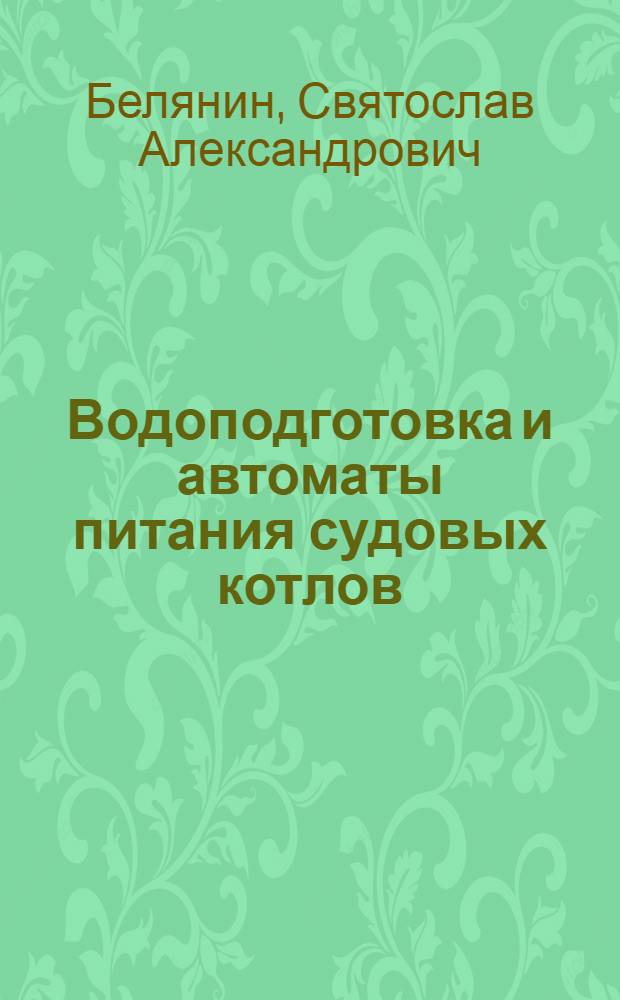 Белянин, Святослав Александрович

Водоподготовка и автоматы питания судовых котлов